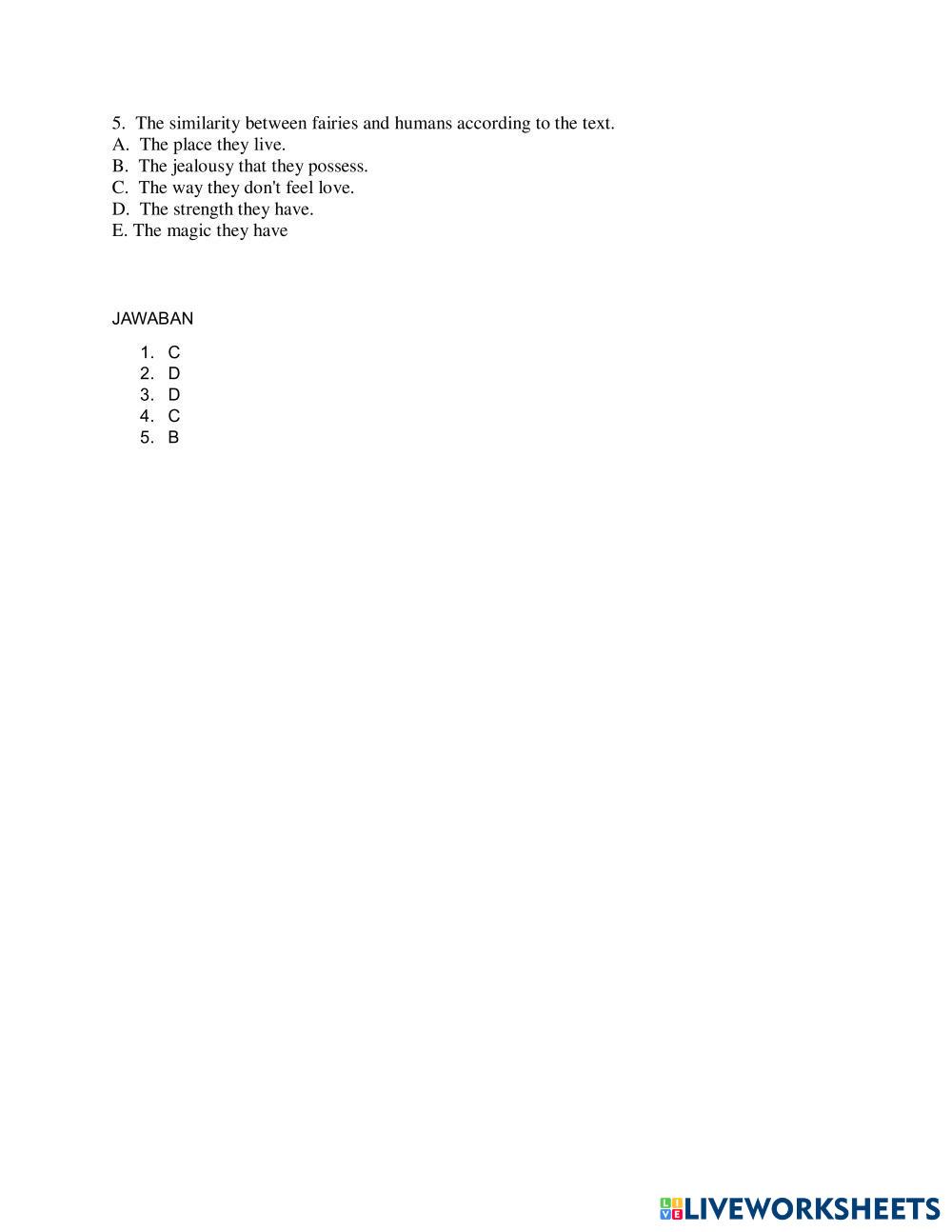 5. The similarity between fairies and humans according to the text.
A. The place they live.
B. The jealousy that they possess.
C. The way they don't feel love.
D. The strength they have.
E. The magic they have

JAWABAN

1. C
2. D
3. D
4. C
5. B

LIVEWORKSHEETS